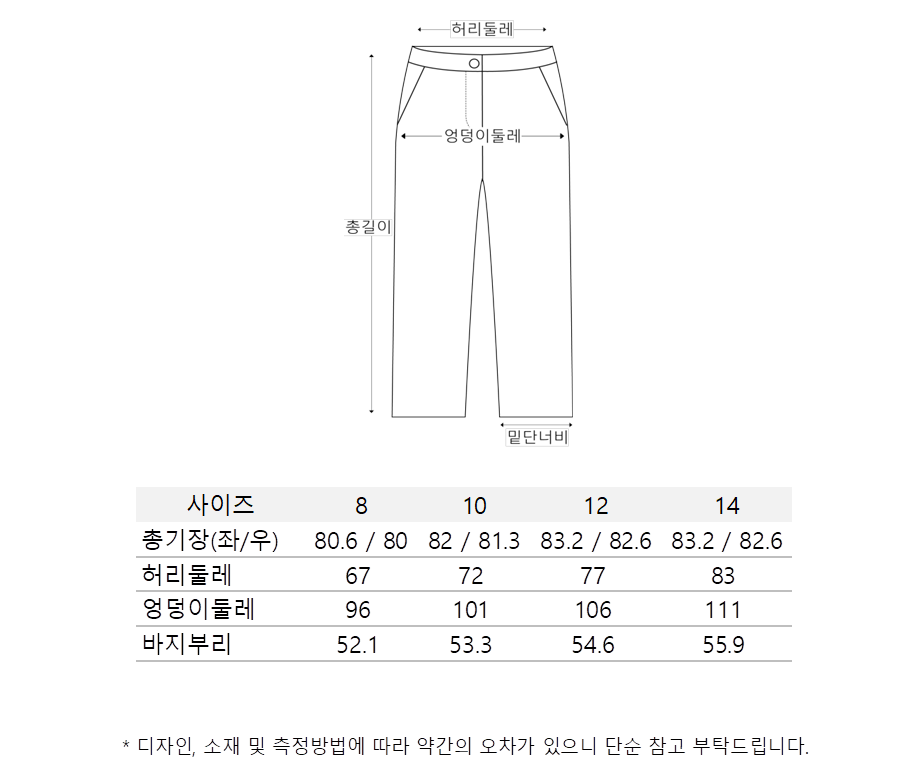 허리둘레

엉덩이둘레

총길이

밑단너비

| 사이즈 | 8 | 10 | 12 | 14 |
|---|---|---|---|---|
| 총기장(좌/우) | 80.6 / 80 | 82 / 81.3 | 83.2 / 82.6 | 83.2 / 82.6 |
| 허리둘레 | 67 | 72 | 77 | 83 |
| 엉덩이둘레 | 96 | 101 | 106 | 111 |
| 바지부리 | 52.1 | 53.3 | 54.6 | 55.9 |

* 디자인, 소재 및 측정방법에 따라 약간의 오차가 있으니 단순 참고 부탁드립니다.